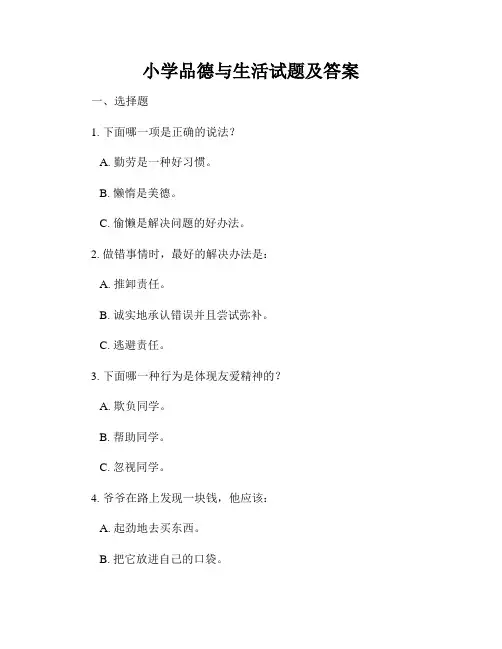 小学品德与生活试题及答案

一、选择题

1. 下面哪一项是正确的说法？

A. 勤劳是一种好习惯。

B. 懒惰是美德。

C. 偷懒是解决问题的好办法。

2. 做错事情时，最好的解决办法是：

A. 推卸责任。

B. 诚实地承认错误并且尝试弥补。

C. 逃避责任。

3. 下面哪一种行为是体现友爱精神的？

A. 欺负同学。

B. 帮助同学。

C. 忽视同学。

4. 爷爷在路上发现一块钱，他应该：

A. 起劲地去买东西。

B. 把它放进自己的口袋。